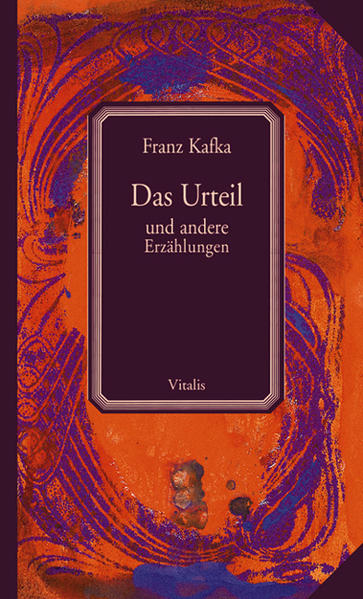 Franz Kafka

Das Urteil

und andere Erzählungen

Vitalis